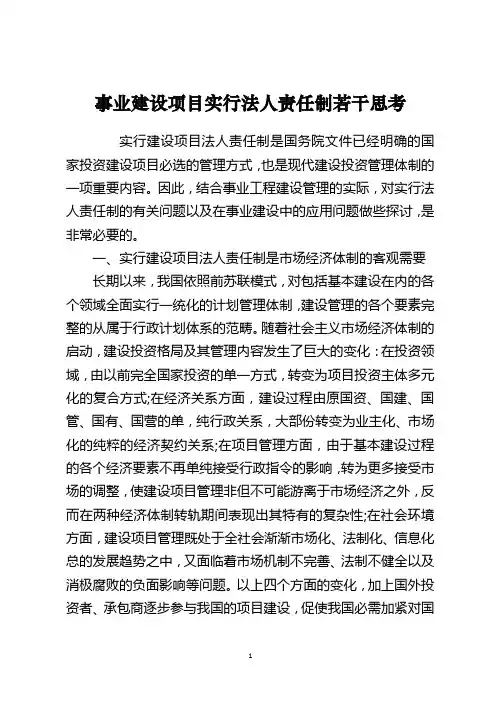 事业建设项目实行法人责任制若干思考

实行建设项目法人责任制是国务院文件已经明确的国家投资建设项目必选的管理方式，也是现代建设投资管理体制的一项重要内容。因此，结合事业工程建设管理的实际，对实行法人责任制的有关问题以及在事业建设中的应用问题做些探讨，是非常必要的。

一、实行建设项目法人责任制是市场经济体制的客观需要

长期以来，我国依照前苏联模式，对包括基本建设在内的各个领域全面实行一统化的计划管理体制，建设管理的各个要素完整的从属于行政计划体系的范畴。随着社会主义市场经济体制的启动，建设投资格局及其管理内容发生了巨大的变化：在投资领域，由以前完全国家投资的单一方式，转变为项目投资主体多元化的复合方式;在经济关系方面，建设过程由原国资、国建、国管、国有、国营的单，纯行政关系，大部份转变为业主化、市场化的纯粹的经济契约关系;在项目管理方面，由于基本建设过程的各个经济要素不再单纯接受行政指令的影响，转为更多接受市场的调整，使建设项目管理非但不可能游离于市场经济之外，反而在两种经济体制转轨期间表现出其特有的复杂性;在社会环境方面，建设项目管理既处于全社会渐渐市场化、法制化、信息化总的发展趋势之中，又面临着市场机制不完善、法制不健全以及消极腐败的负面影响等问题。以上四个方面的变化，加上国外投资者、承包商逐步参与我国的项目建设，促使我国必需加紧对国

1